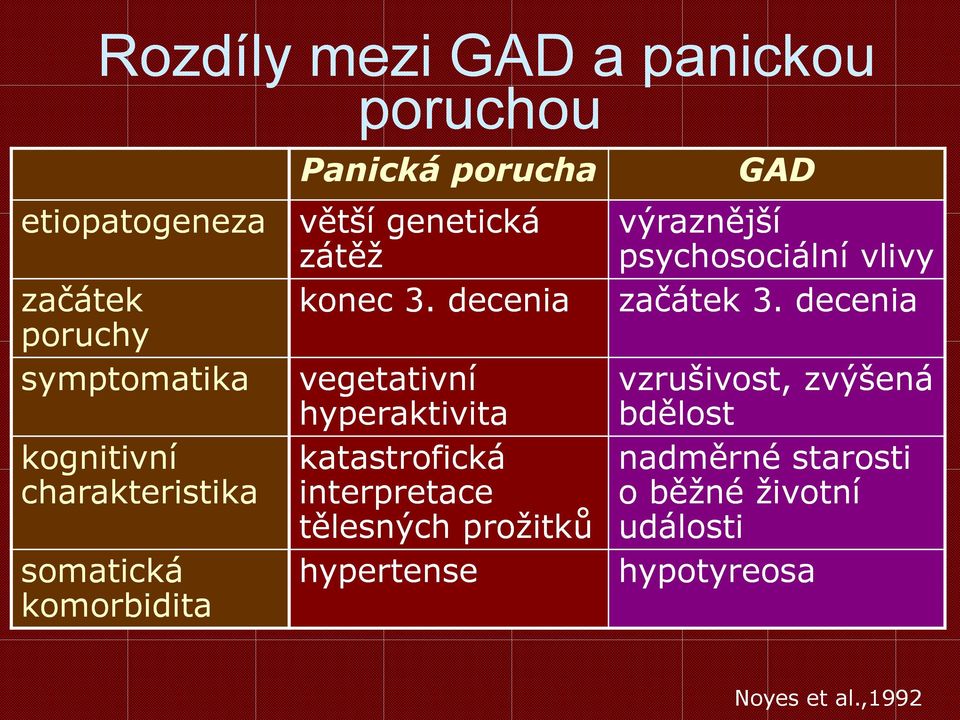 Rozdíly mezi GAD a panickou poruchou

| | Panická porucha | GAD |
|---|---|---|
| etiopatogeneza | větší genetická zátěž | výraznější psychosociální vlivy |
| začátek poruchy | konec 3. decenia | začátek 3. decenia |
| symptomatika | vegetativní hyperaktivita | vzrušivost, zvýšená bdělost |
| kognitivní charakteristika | katastrofická interpretace tělesných prožitků | nadměrné starosti o běžné životní události |
| somatická komorbidita | hypertense | hypotyreosa |

Noyes et al.,1992